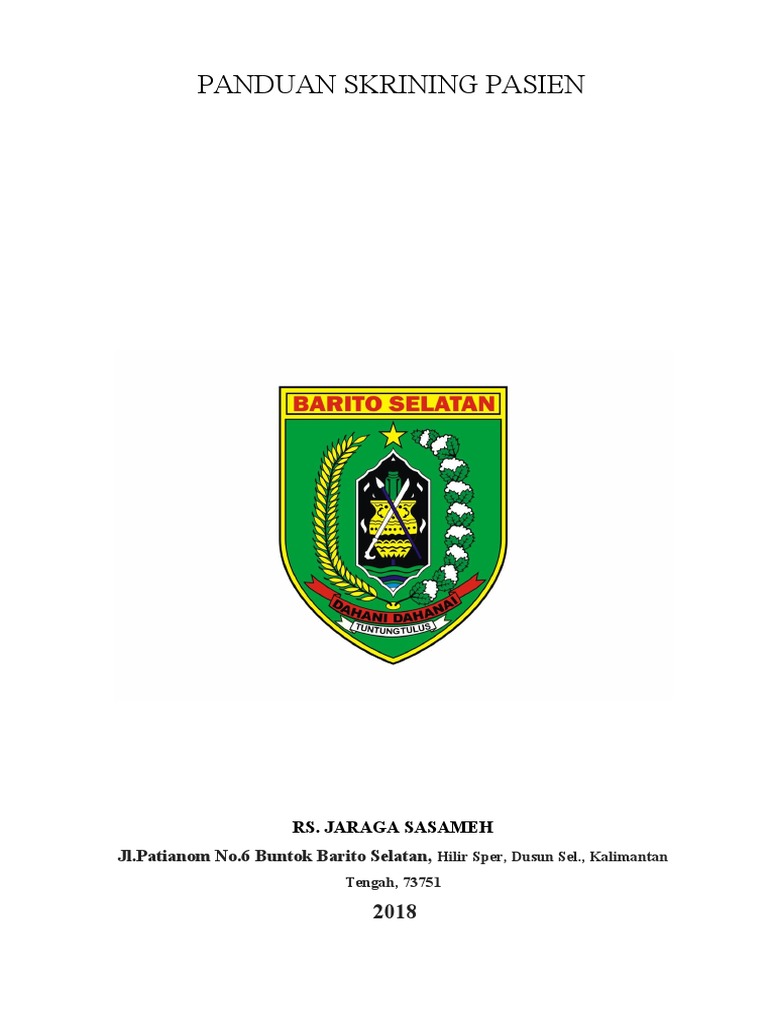 PANDUAN SKRINING PASIEN

BARITO SELATAN

DAHANI DAHANAI

TUNTUNGTULUS

RS. JARAGA SASAMEH

Jl.Patianom No.6 Buntok Barito Selatan, Hilir Sper, Dusun Sel., Kalimantan Tengah, 73751

2018